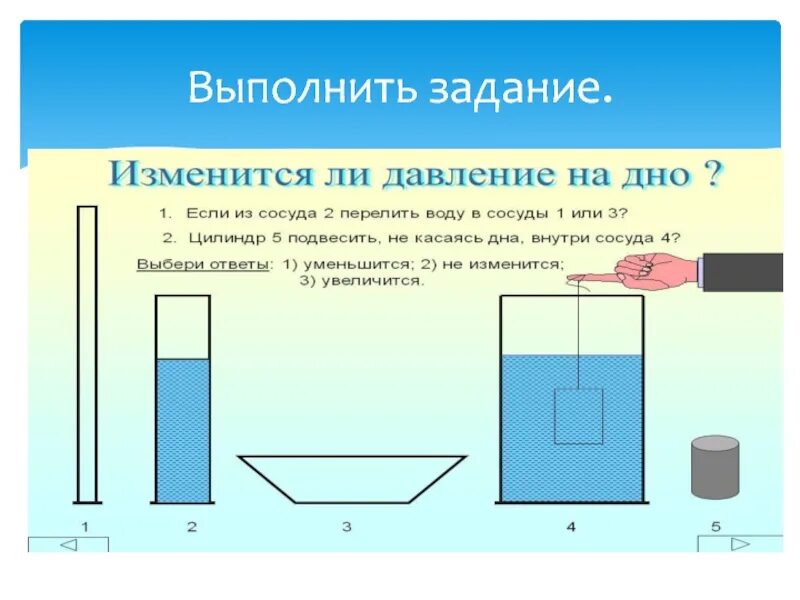 Выполнить задание.

Изменится ли давление на дно ?

1. Если из сосуда 2 перелить воду в сосуды 1 или 3?

2. Цилиндр 5 подвесить, не касаясь дна, внутри сосуда 4?

Выбери ответы: 1) уменьшится; 2) не изменится; 3) увеличится.

1 2 3 4 5